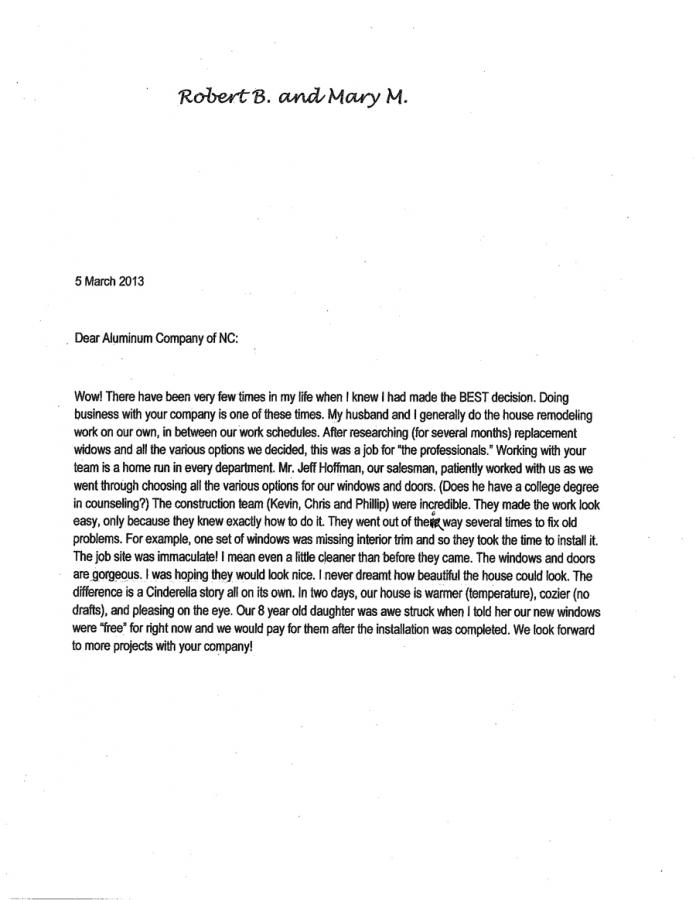 Robert B. and Mary M.

5 March 2013

Dear Aluminum Company of NC:

Wow! There have been very few times in my life when I knew I had made the BEST decision. Doing business with your company is one of these times. My husband and I generally do the house remodeling work on our own, in between our work schedules. After researching (for several months) replacement widows and all the various options we decided, this was a job for "the professionals." Working with your team is a home run in every department. Mr. Jeff Hoffman, our salesman, patiently worked with us as we went through choosing all the various options for our windows and doors. (Does he have a college degree in counseling?) The construction team (Kevin, Chris and Phillip) were incredible. They made the work look easy, only because they knew exactly how to do it. They went out of their way several times to fix old problems. For example, one set of windows was missing interior trim and so they took the time to install it. The job site was immaculate! I mean even a little cleaner than before they came. The windows and doors are gorgeous. I was hoping they would look nice. I never dreamt how beautiful the house could look. The difference is a Cinderella story all on its own. In two days, our house is warmer (temperature), cozier (no drafts), and pleasing on the eye. Our 8 year old daughter was awe struck when I told her our new windows were "free" for right now and we would pay for them after the installation was completed. We look forward to more projects with your company!